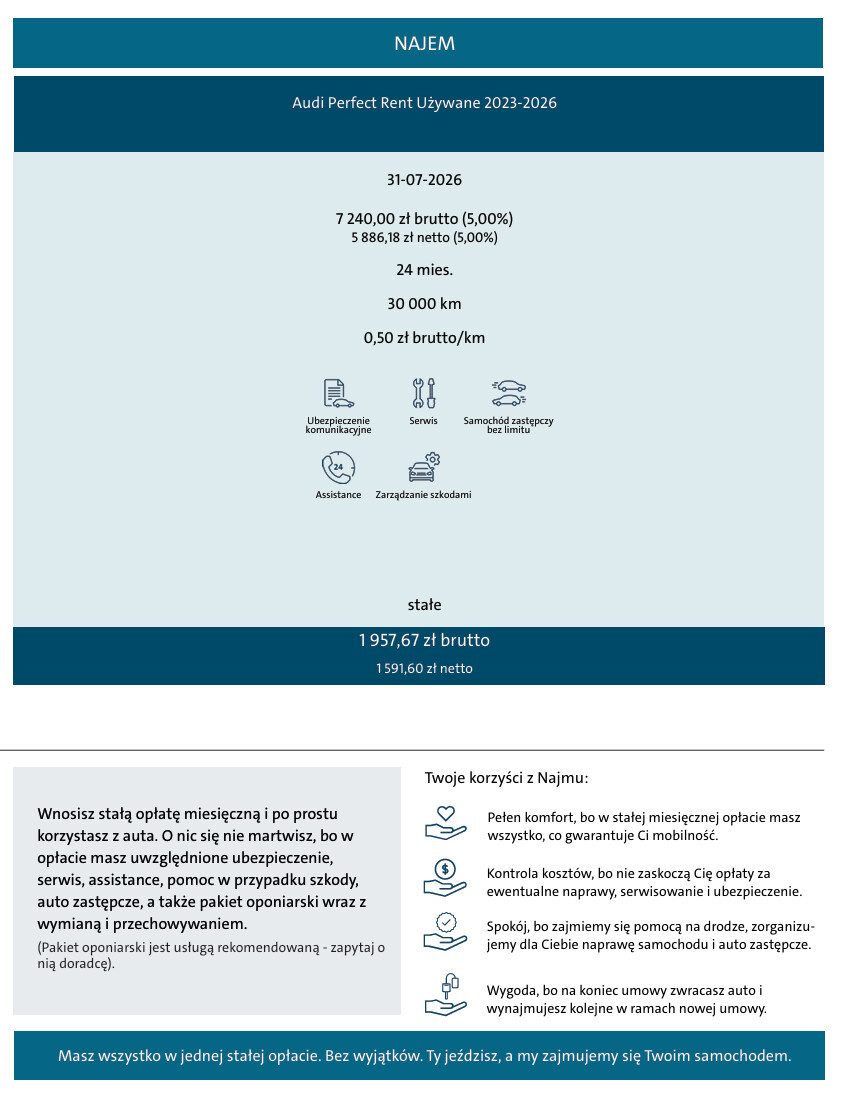 NAJEM

Audi Perfect Rent Używane 2023-2026

31-07-2026

7 240,00 zł brutto (5,00%)
5 886,18 zł netto (5,00%)

24 mies.

30 000 km

0,50 zł brutto/km

Ubezpieczenie komunikacyjne

Serwis

Samochód zastępczy bez limitu

Assistance

Zarządzanie szkodami

stałe

1 957,67 zł brutto
1 591,60 zł netto

Wnosisz stałą opłatę miesięczną i po prostu korzystasz z auta. O nic się nie martwisz, bo w opłacie masz uwzględnione ubezpieczenie, serwis, assistance, pomoc w przypadku szkody, auto zastępcze, a także pakiet oponiarski wraz z wymianą i przechowywaniem.

(Pakiet oponiarski jest usługą rekomendowaną - zapytaj o nią doradcę).

Twoje korzyści z Najmu:

Pełen komfort, bo w stałej miesięcznej opłacie masz wszystko, co gwarantuje Ci mobilność.

Kontrola kosztów, bo nie zaskoczą Cię opłaty za ewentualne naprawy, serwisowanie i ubezpieczenie.

Spokój, bo zajmiemy się pomocą na drodze, zorganizujemy dla Ciebie naprawę samochodu i auto zastępcze.

Wygoda, bo na koniec umowy zwracasz auto i wynajmujesz kolejne w ramach nowej umowy.

Masz wszystko w jednej stałej opłacie. Bez wyjątków. Ty jeździsz, a my zajmujemy się Twoim samochodem.